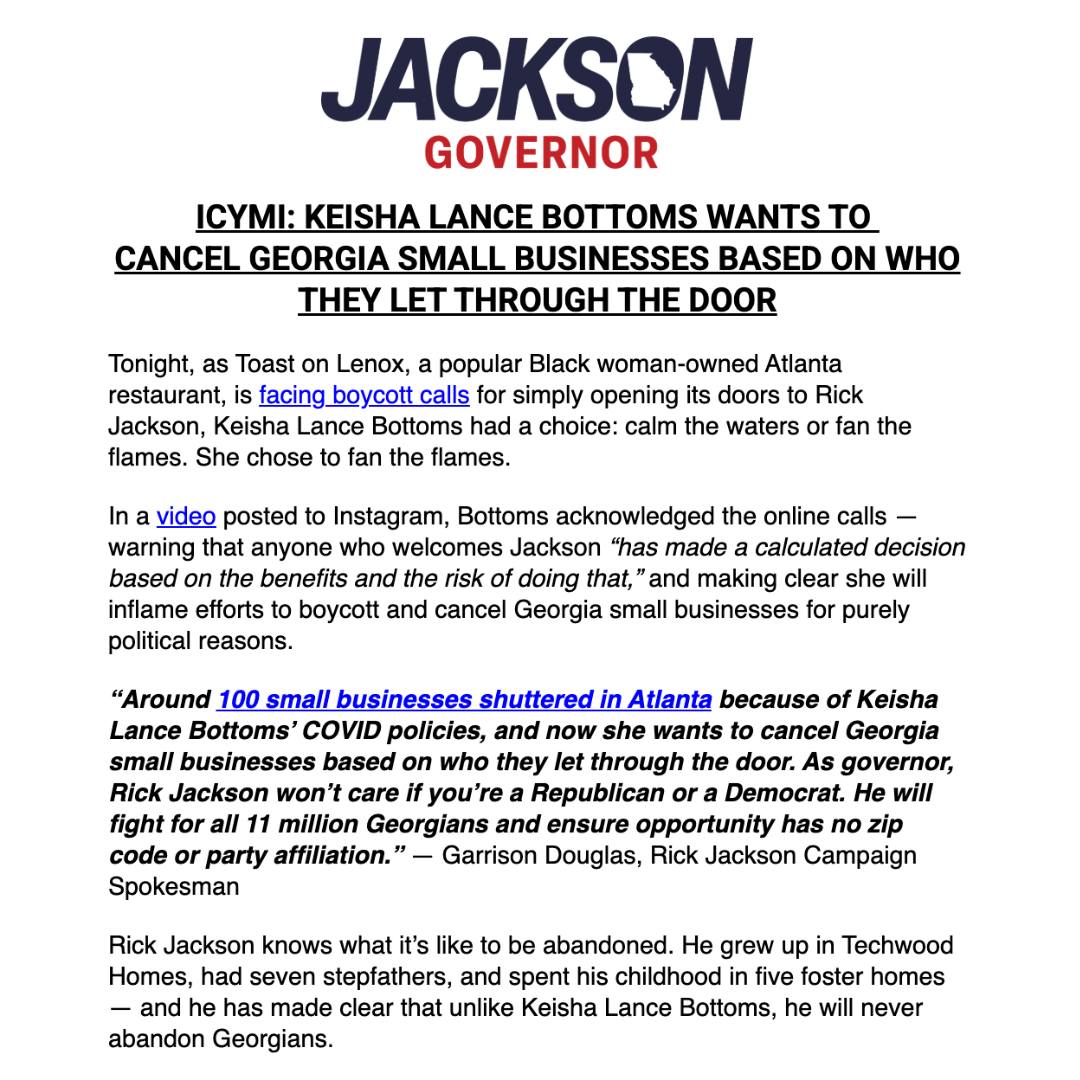 JACKSON
GOVERNOR

ICYMI: KEISHA LANCE BOTTOMS WANTS TO CANCEL GEORGIA SMALL BUSINESSES BASED ON WHO THEY LET THROUGH THE DOOR

Tonight, as Toast on Lenox, a popular Black woman-owned Atlanta restaurant, is facing boycott calls for simply opening its doors to Rick Jackson, Keisha Lance Bottoms had a choice: calm the waters or fan the flames. She chose to fan the flames.

In a video posted to Instagram, Bottoms acknowledged the online calls — warning that anyone who welcomes Jackson "has made a calculated decision based on the benefits and the risk of doing that," and making clear she will inflame efforts to boycott and cancel Georgia small businesses for purely political reasons.

"Around 100 small businesses shuttered in Atlanta because of Keisha Lance Bottoms' COVID policies, and now she wants to cancel Georgia small businesses based on who they let through the door. As governor, Rick Jackson won't care if you're a Republican or a Democrat. He will fight for all 11 million Georgians and ensure opportunity has no zip code or party affiliation." — Garrison Douglas, Rick Jackson Campaign Spokesman

Rick Jackson knows what it's like to be abandoned. He grew up in Techwood Homes, had seven stepfathers, and spent his childhood in five foster homes — and he has made clear that unlike Keisha Lance Bottoms, he will never abandon Georgians.